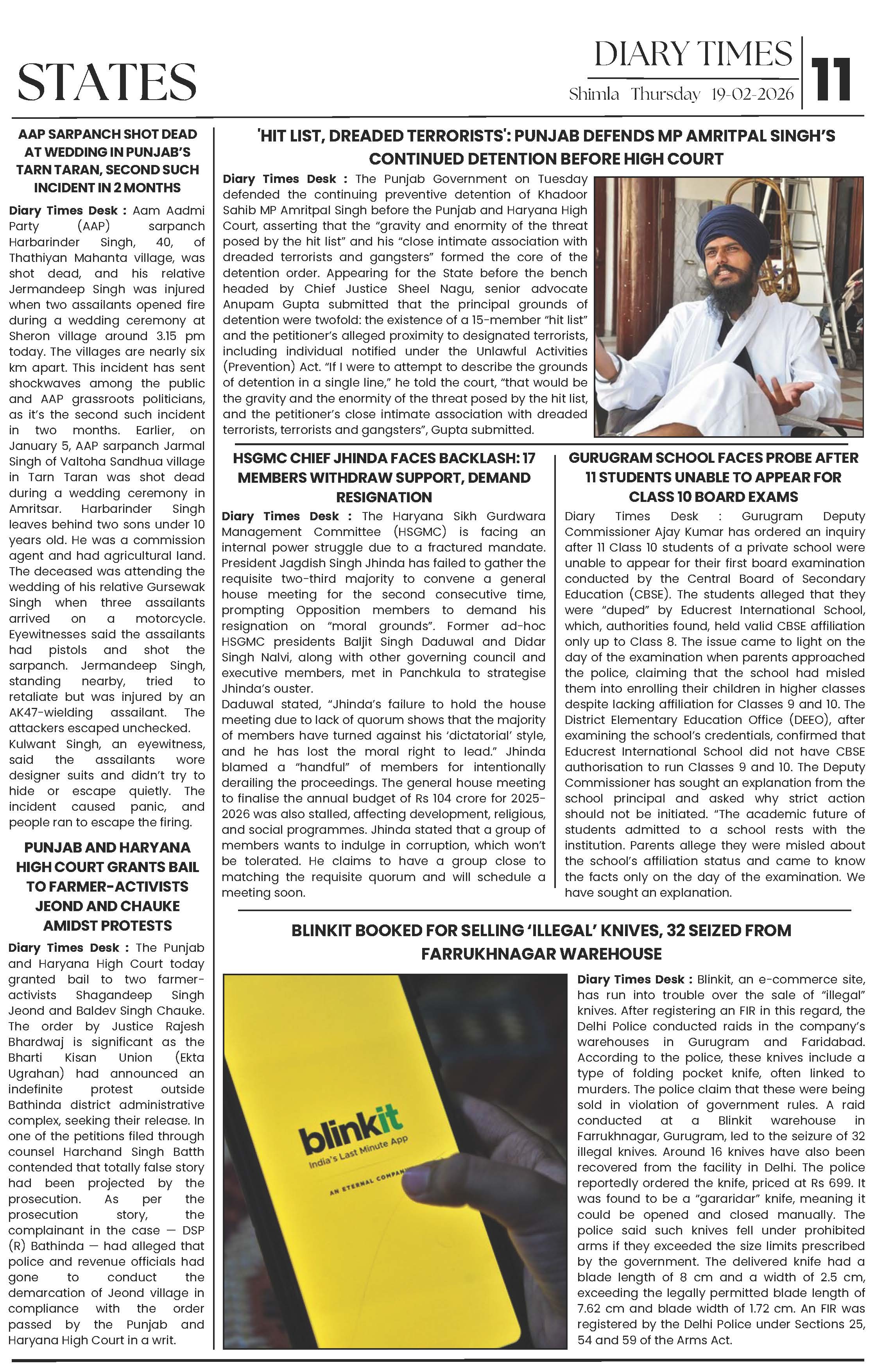 STATES

DIARY TIMES
Shimla Thursday 19-02-2026
11

AAP SARPANCH SHOT DEAD AT WEDDING IN PUNJAB'S TARN TARAN, SECOND SUCH INCIDENT IN 2 MONTHS

Diary Times Desk : Aam Aadmi Party (AAP) sarpanch Harbarinder Singh, 40, of Thathiyan Mahanta village, was shot dead, and his relative Jermandeep Singh was injured when two assailants opened fire during a wedding ceremony at Sheron village around 3.15 pm today. The villages are nearly six km apart. This incident has sent shockwaves among the public and AAP grassroots politicians, as it's the second such incident in two months. Earlier, on January 5, AAP sarpanch Jarmal Singh of Valtoha Sandhua village in Tarn Taran was shot dead during a wedding ceremony in Amritsar. Harbarinder Singh leaves behind two sons under 10 years old. He was a commission agent and had agricultural land. The deceased was attending the wedding of his relative Gursewak Singh when three assailants arrived on a motorcycle. Eyewitnesses said the assailants had pistols and shot the sarpanch. Jermandeep Singh, standing nearby, tried to retaliate but was injured by an AK47-wielding assailant. The attackers escaped unchecked.
Kulwant Singh, an eyewitness, said the assailants wore designer suits and didn't try to hide or escape quietly. The incident caused panic, and people ran to escape the firing.

PUNJAB AND HARYANA HIGH COURT GRANTS BAIL TO FARMER-ACTIVISTS JEOND AND CHAUKE AMIDST PROTESTS

Diary Times Desk : The Punjab and Haryana High Court today granted bail to two farmer-activists Shagandeep Singh Jeond and Baldev Singh Chauke. The order by Justice Rajesh Bhardwaj is significant as the Bharti Kisan Union (Ekta Ugrahan) had announced an indefinite protest outside Bathinda district administrative complex, seeking their release. In one of the petitions filed through counsel Harchand Singh Batth contended that totally false story had been projected by the prosecution. As per the prosecution story, the complainant in the case — DSP (R) Bathinda — had alleged that police and revenue officials had gone to conduct the demarcation of Jeond village in compliance with the order passed by the Punjab and Haryana High Court in a writ.

'HIT LIST, DREADED TERRORISTS': PUNJAB DEFENDS MP AMRITPAL SINGH'S CONTINUED DETENTION BEFORE HIGH COURT

Diary Times Desk : The Punjab Government on Tuesday defended the continuing preventive detention of Khadoor Sahib MP Amritpal Singh before the Punjab and Haryana High Court, asserting that the "gravity and enormity of the threat posed by the hit list" and his "close intimate association with dreaded terrorists and gangsters" formed the core of the detention order. Appearing for the State before the bench headed by Chief Justice Sheel Nagu, senior advocate Anupam Gupta submitted that the principal grounds of detention were twofold: the existence of a 15-member "hit list" and the petitioner's alleged proximity to designated terrorists, including individual notified under the Unlawful Activities (Prevention) Act. "If I were to attempt to describe the grounds of detention in a single line," he told the court, "that would be the gravity and the enormity of the threat posed by the hit list, and the petitioner's close intimate association with dreaded terrorists, terrorists and gangsters", Gupta submitted.

HSGMC CHIEF JHINDA FACES BACKLASH: 17 MEMBERS WITHDRAW SUPPORT, DEMAND RESIGNATION

Diary Times Desk : The Haryana Sikh Gurdwara Management Committee (HSGMC) is facing an internal power struggle due to a fractured mandate. President Jagdish Singh Jhinda has failed to gather the requisite two-third majority to convene a general house meeting for the second consecutive time, prompting Opposition members to demand his resignation on "moral grounds". Former ad-hoc HSGMC presidents Baljit Singh Daduwal and Didar Singh Nalvi, along with other governing council and executive members, met in Panchkula to strategise Jhinda's ouster.
Daduwal stated, "Jhinda's failure to hold the house meeting due to lack of quorum shows that the majority of members have turned against his 'dictatorial' style, and he has lost the moral right to lead." Jhinda blamed a "handful" of members for intentionally derailing the proceedings. The general house meeting to finalise the annual budget of Rs 104 crore for 2025-2026 was also stalled, affecting development, religious, and social programmes. Jhinda stated that a group of members wants to indulge in corruption, which won't be tolerated. He claims to have a group close to matching the requisite quorum and will schedule a meeting soon.

GURUGRAM SCHOOL FACES PROBE AFTER 11 STUDENTS UNABLE TO APPEAR FOR CLASS 10 BOARD EXAMS

Diary Times Desk : Gurugram Deputy Commissioner Ajay Kumar has ordered an inquiry after 11 Class 10 students of a private school were unable to appear for their first board examination conducted by the Central Board of Secondary Education (CBSE). The students alleged that they were "duped" by Educrest International School, which, authorities found, held valid CBSE affiliation only up to Class 8. The issue came to light on the day of the examination when parents approached the police, claiming that the school had misled them into enrolling their children in higher classes despite lacking affiliation for Classes 9 and 10. The District Elementary Education Office (DEEO), after examining the school's credentials, confirmed that Educrest International School did not have CBSE authorisation to run Classes 9 and 10. The Deputy Commissioner has sought an explanation from the school principal and asked why strict action should not be initiated. "The academic future of students admitted to a school rests with the institution. Parents allege they were misled about the school's affiliation status and came to know the facts only on the day of the examination. We have sought an explanation.

BLINKIT BOOKED FOR SELLING 'ILLEGAL' KNIVES, 32 SEIZED FROM FARRUKHNAGAR WAREHOUSE

blinkit
India's Last Minute App
AN ETERNAL COMPANY

Diary Times Desk : Blinkit, an e-commerce site, has run into trouble over the sale of "illegal" knives. After registering an FIR in this regard, the Delhi Police conducted raids in the company's warehouses in Gurugram and Faridabad. According to the police, these knives include a type of folding pocket knife, often linked to murders. The police claim that these were being sold in violation of government rules. A raid conducted at a Blinkit warehouse in Farrukhnagar, Gurugram, led to the seizure of 32 illegal knives. Around 16 knives have also been recovered from the facility in Delhi. The police reportedly ordered the knife, priced at Rs 699. It was found to be a "gararidar" knife, meaning it could be opened and closed manually. The police said such knives fell under prohibited arms if they exceeded the size limits prescribed by the government. The delivered knife had a blade length of 8 cm and a width of 2.5 cm, exceeding the legally permitted blade length of 7.62 cm and blade width of 1.72 cm. An FIR was registered by the Delhi Police under Sections 25, 54 and 59 of the Arms Act.